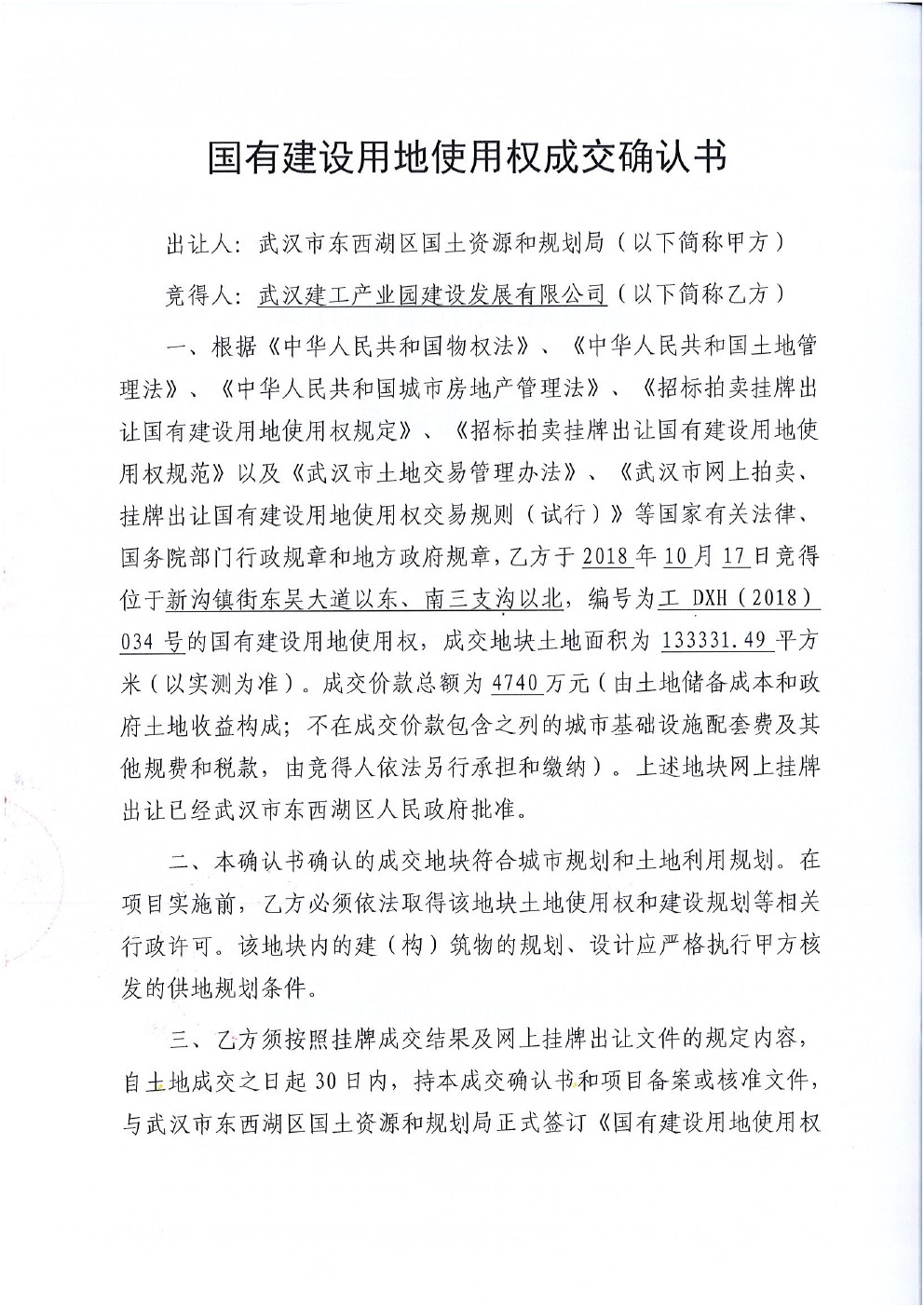 国有建设用地使用权成交确认书

出让人：武汉市东西湖区国土资源和规划局（以下简称甲方）

竞得人：武汉建工产业园建设发展有限公司（以下简称乙方）

一、根据《中华人民共和国物权法》、《中华人民共和国土地管理法》、《中华人民共和国城市房地产管理法》、《招标拍卖挂牌出让国有建设用地使用权规定》、《招标拍卖挂牌出让国有建设用地使用权规范》以及《武汉市土地交易管理办法》、《武汉市网上拍卖、挂牌出让国有建设用地使用权交易规则（试行）》等国家有关法律、国务院部门行政规章和地方政府规章，乙方于2018年10月17日竞得位于新沟镇街东吴大道以东、南三支沟以北，编号为工 DXH（2018）034号的国有建设用地使用权，成交地块土地面积为133331.49平方米（以实测为准）。成交价款总额为4740万元（由土地储备成本和政府土地收益构成；不在成交价款包含之列的城市基础设施配套费及其他规费和税款，由竞得人依法另行承担和缴纳）。上述地块网上挂牌出让已经武汉市东西湖区人民政府批准。

二、本确认书确认的成交地块符合城市规划和土地利用规划。在项目实施前，乙方必须依法取得该地块土地使用权和建设规划等相关行政许可。该地块内的建（构）筑物的规划、设计应严格执行甲方核发的供地规划条件。

三、乙方须按照挂牌成交结果及网上挂牌出让文件的规定内容，自土地成交之日起30日内，持本成交确认书和项目备案或核准文件，与武汉市东西湖区国土资源和规划局正式签订《国有建设用地使用权